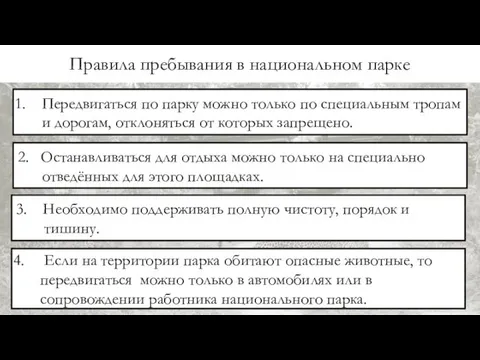 Правила пребывания в национальном парке

1. Передвигаться по парку можно только по специальным тропам и дорогам, отклоняться от которых запрещено.

2. Останавливаться для отдыха можно только на специально отведённых для этого площадках.

3. Необходимо поддерживать полную чистоту, порядок и тишину.

4. Если на территории парка обитают опасные животные, то передвигаться можно только в автомобилях или в сопровождении работника национального парка.